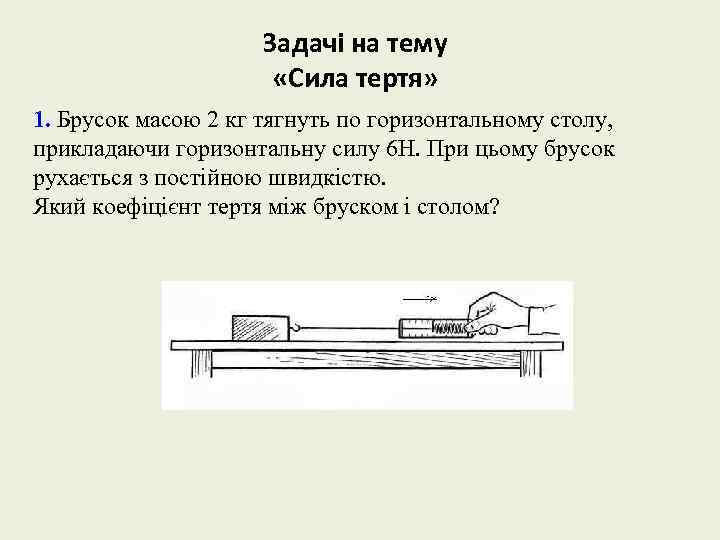 Задачі на тему
«Сила тертя»

1. Брусок масою 2 кг тягнуть по горизонтальному столу, прикладаючи горизонтальну силу 6Н. При цьому брусок рухається з постійною швидкістю.
Який коефіцієнт тертя між бруском і столом?